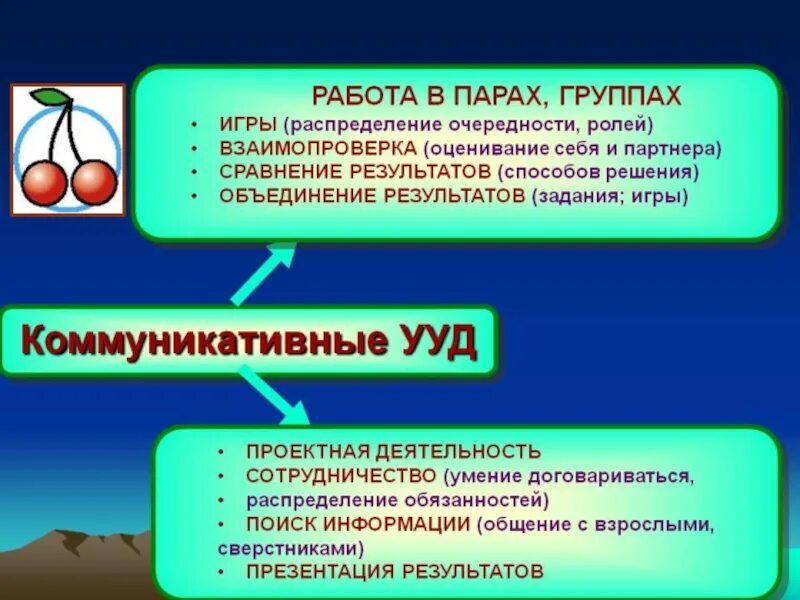 РАБОТА В ПАРАХ, ГРУППАХ
• ИГРЫ (распределение очередности, ролей)
• ВЗАИМОПРОВЕРКА (оценивание себя и партнера)
• СРАВНЕНИЕ РЕЗУЛЬТАТОВ (способов решения)
• ОБЪЕДИНЕНИЕ РЕЗУЛЬТАТОВ (задания; игры)

Коммуникативные УУД

• ПРОЕКТНАЯ ДЕЯТЕЛЬНОСТЬ
• СОТРУДНИЧЕСТВО (умение договариваться,
• распределение обязанностей)
• ПОИСК ИНФОРМАЦИИ (общение с взрослыми, сверстниками)
• ПРЕЗЕНТАЦИЯ РЕЗУЛЬТАТОВ